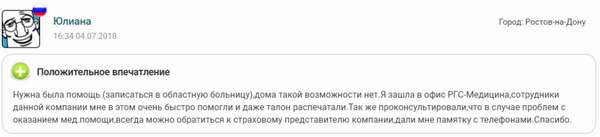 Юлиана
16:34 04.07.2018

Город: Ростов-на-Дону

Положительное впечатление

Нужна была помощь (записаться в областную больницу),дома такой возможности нет.Я зашла в офис РГС-Медицина,сотрудники данной компании мне в этом очень быстро помогли и даже талон распечатали.Так же проконсультировали,что в случае проблем с оказанием мед.помощи,всегда можно обратиться к страховому представителю компании,дали мне памятку с телефонами.Спасибо.